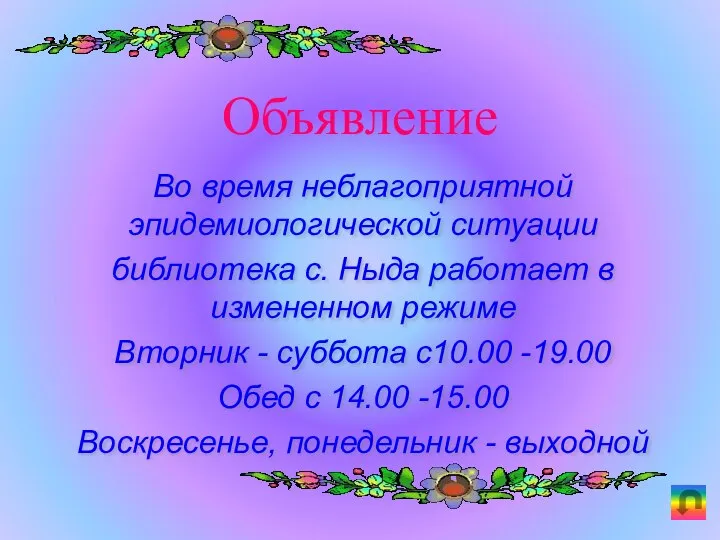 Объявление

Во время неблагоприятной эпидемиологической ситуации

библиотека с. Ныда работает в измененном режиме

Вторник - суббота с10.00 -19.00

Обед с 14.00 -15.00

Воскресенье, понедельник - выходной